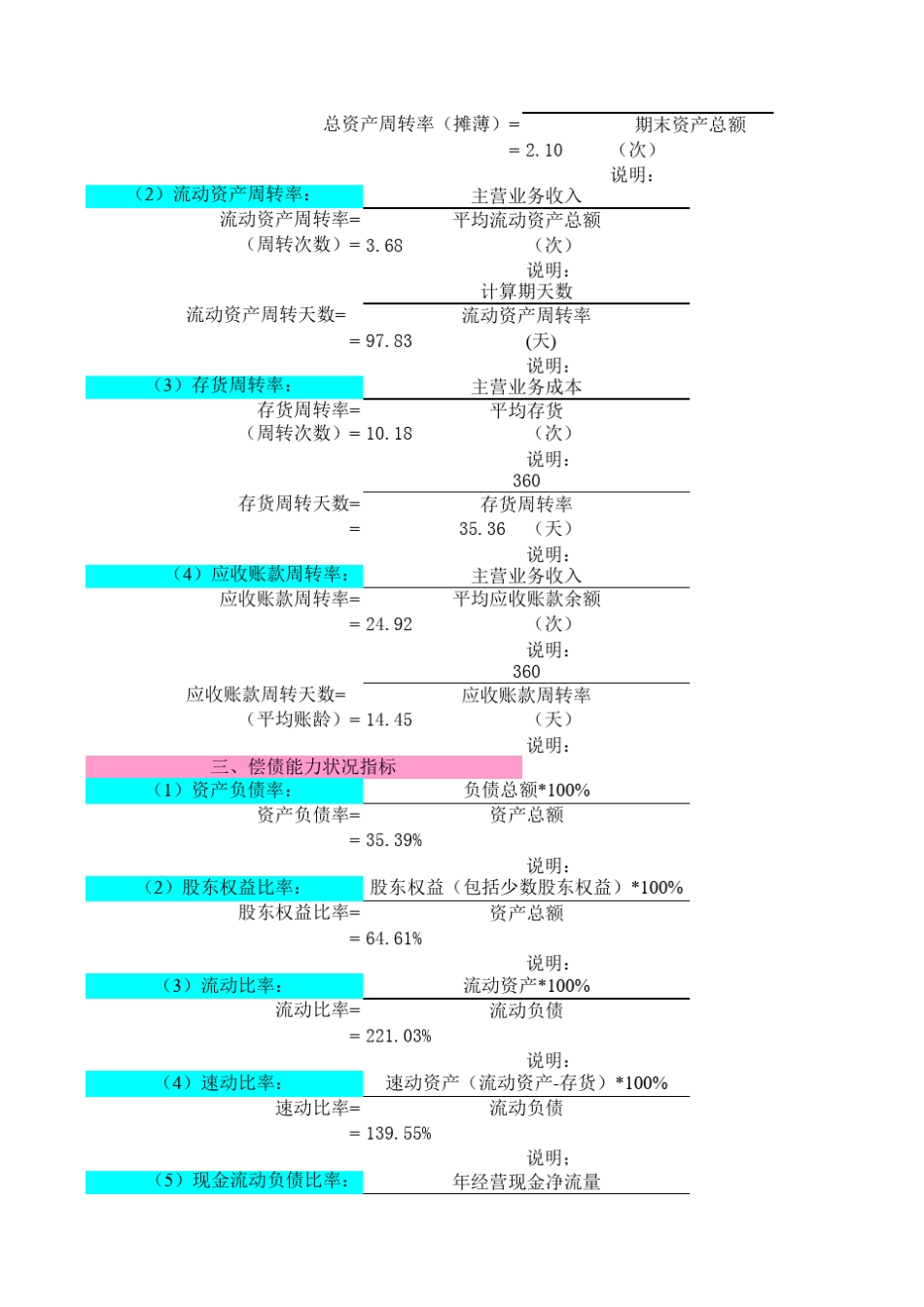 总资产周转率（摊薄）= 期末资产总额
= 2.10 （次）
说明：

（2）流动资产周转率： 主营业务收入
流动资产周转率= 平均流动资产总额
（周转次数）= 3.68 （次）
说明：
计算期天数
流动资产周转天数= 流动资产周转率
= 97.83 (天)
说明：

（3）存货周转率： 主营业务成本
存货周转率= 平均存货
（周转次数）= 10.18 （次）
说明：
360
存货周转天数= 存货周转率
= 35.36 （天）
说明：

（4）应收账款周转率： 主营业务收入
应收账款周转率= 平均应收账款余额
= 24.92 （次）
说明：
360
应收账款周转天数= 应收账款周转率
（平均账龄）= 14.45 （天）
说明：

三、偿债能力状况指标

（1）资产负债率： 负债总额*100%
资产负债率= 资产总额
= 35.39%
说明：

（2）股东权益比率： 股东权益（包括少数股东权益）*100%
股东权益比率= 资产总额
= 64.61%
说明：

（3）流动比率： 流动资产*100%
流动比率= 流动负债
= 221.03%
说明：

（4）速动比率： 速动资产（流动资产-存货）*100%
速动比率= 流动负债
= 139.55%
说明：

（5）现金流动负债比率： 年经营现金净流量